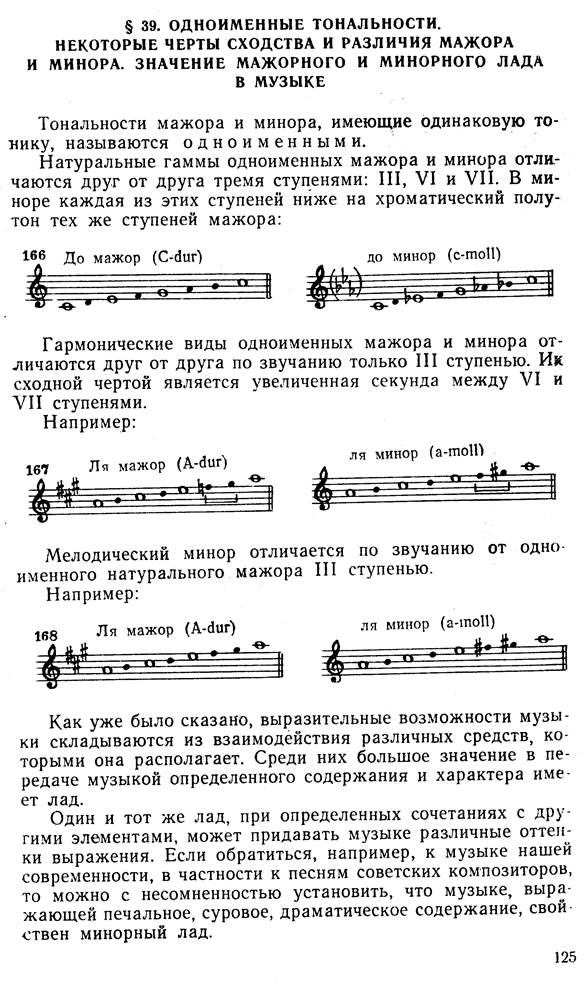 § 39. ОДНОИМЕННЫЕ ТОНАЛЬНОСТИ. НЕКОТОРЫЕ ЧЕРТЫ СХОДСТВА И РАЗЛИЧИЯ МАЖОРА И МИНОРА. ЗНАЧЕНИЕ МАЖОРНОГО И МИНОРНОГО ЛАДА В МУЗЫКЕ

Тональности мажора и минора, имеющие одинаковую тонику, называются одноименными.

Натуральные гаммы одноименных мажора и минора отличаются друг от друга тремя ступенями: III, VI и VII. В миноре каждая из этих ступеней ниже на хроматический полутон тех же ступеней мажора:

166 До мажор (C-dur) до минор (c-moll)

Гармонические виды одноименных мажора и минора отличаются друг от друга по звучанию только III ступенью. Их сходной чертой является увеличенная секунда между VI и VII ступенями.

Например:

167 Ля мажор (A-dur) ля минор (a-moll)

Мелодический минор отличается по звучанию от одноименного натурального мажора III ступенью.

Например:

168 Ля мажор (A-dur) ля минор (a-moll)

Как уже было сказано, выразительные возможности музыки складываются из взаимодействия различных средств, которыми она располагает. Среди них большое значение в передаче музыкой определенного содержания и характера имеет лад.

Один и тот же лад, при определенных сочетаниях с другими элементами, может придавать музыке различные оттенки выражения. Если обратиться, например, к музыке нашей современности, в частности к песням советских композиторов, то можно с несомненностью установить, что музыке, выражающей печальное, суровое, драматическое содержание, свойствен минорный лад.

125